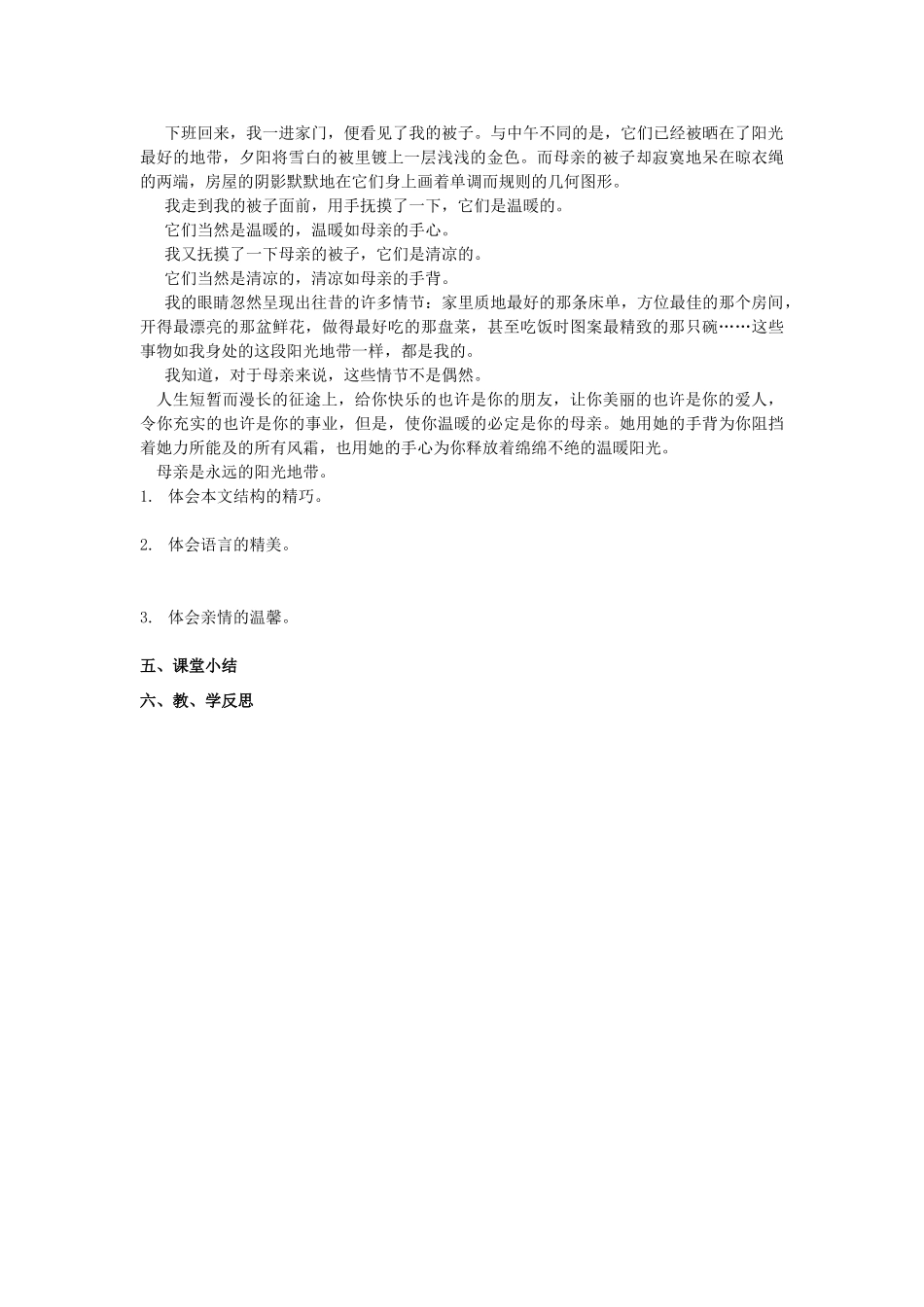 下班回来，我一进家门，便看见了我的被子。与中午不同的是，它们已经被晒在了阳光最好的地带，夕阳将雪白的被里镀上一层浅浅的金色。而母亲的被子却寂寞地呆在晾衣绳的两端，房屋的阴影默默地在它们身上画着单调而规则的几何图形。

我走到我的被子面前，用手抚摸了一下，它们是温暖的。

它们当然是温暖的，温暖如母亲的手心。

我又抚摸了一下母亲的被子，它们是清凉的。

它们当然是清凉的，清凉如母亲的手背。

我的眼睛忽然呈现出往昔的许多情节：家里质地最好的那条床单，方位最佳的那个房间，开得最漂亮的那盆鲜花，做得最好吃的那盘菜，甚至吃饭时图案最精致的那只碗……这些事物如我身处的这段阳光地带一样，都是我的。

我知道，对于母亲来说，这些情节不是偶然。

人生短暂而漫长的征途上，给你快乐的也许是你的朋友，让你美丽的也许是你的爱人，令你充实的也许是你的事业，但是，使你温暖的必定是你的母亲。她用她的手背为你阻挡着她力所能及的所有风霜，也用她的手心为你释放着绵绵不绝的温暖阳光。

母亲是永远的阳光地带。

1. 体会本文结构的精巧。

2. 体会语言的精美。

3. 体会亲情的温馨。

五、课堂小结

六、教、学反思